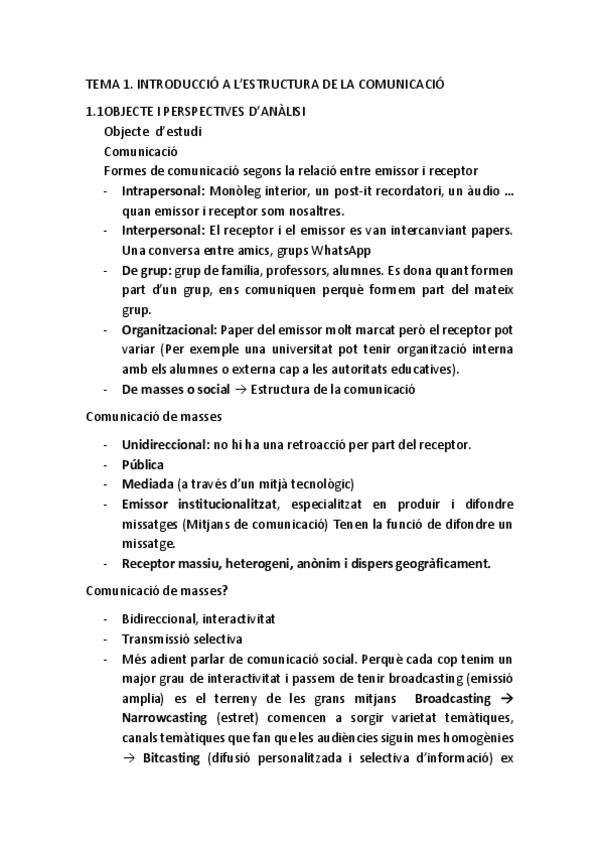 TEMA 1. INTRODUCCIÓ A L'ESTRUCTURA DE LA COMUNICACIÓ

1.1OBJECTE I PERSPECTIVES D'ANÀLISI

Objecte d'estudi

Comunicació

Formes de comunicació segons la relació entre emissor i receptor

- Intrapersonal: Monòleg interior, un post-it recordatori, un àudio ... quan emissor i receptor som nosaltres.
- Interpersonal: El receptor i el emissor es van intercanviant papers. Una conversa entre amics, grups WhatsApp
- De grup: grup de família, professors, alumnes. Es dona quant formen part d'un grup, ens comuniquen perquè formem part del mateix grup.
- Organitzacional: Paper del emissor molt marcat però el receptor pot variar (Per exemple una universitat pot tenir organització interna amb els alumnes o externa cap a les autoritats educatives).
- De masses o social → Estructura de la comunicació

Comunicació de masses

- Unidireccional: no hi ha una retroacció per part del receptor.
- Pública
- Mediada (a través d'un mitjà tecnològic)
- Emissor institucionalitzat, especialitzat en produir i difondre missatges (Mitjans de comunicació) Tenen la funció de difondre un missatge.
- Receptor massiu, heterogeni, anònim i dispers geogràficament.

Comunicació de masses?

- Bidireccional, interactivitat
- Transmissió selectiva
- Més adient parlar de comunicació social. Perquè cada cop tenim un major grau de interactivitat i passem de tenir broadcasting (emissió amplia) es el terreny de les grans mitjans Broadcasting → Narrowcasting (estret) comencen a sorgir varietat temàtiques, canals temàtiques que fan que les audiències siguin mes homogènies → Bitcasting (difusió personalitzada i selectiva d'informació) ex